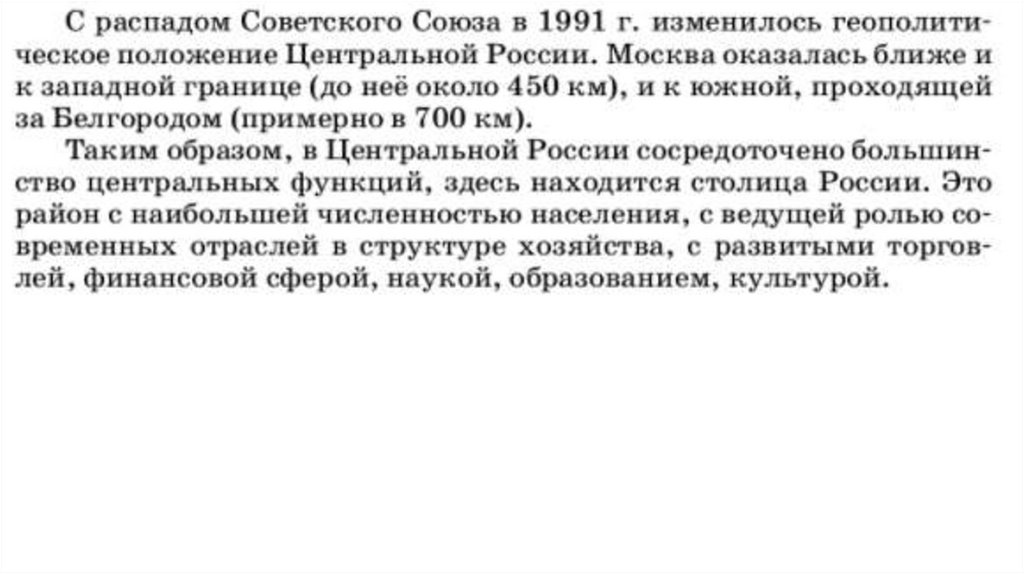 С распадом Советского Союза в 1991 г. изменилось геополитическое положение Центральной России. Москва оказалась ближе и к западной границе (до неё около 450 км), и к южной, проходящей за Белгородом (примерно в 700 км).

Таким образом, в Центральной России сосредоточено большинство центральных функций, здесь находится столица России. Это район с наибольшей численностью населения, с ведущей ролью современных отраслей в структуре хозяйства, с развитыми торговлей, финансовой сферой, наукой, образованием, культурой.